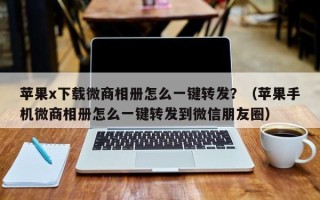 苹果x下载微商相册怎么一键转发？（苹果手机微商相册怎么一键转发到微信朋友圈）